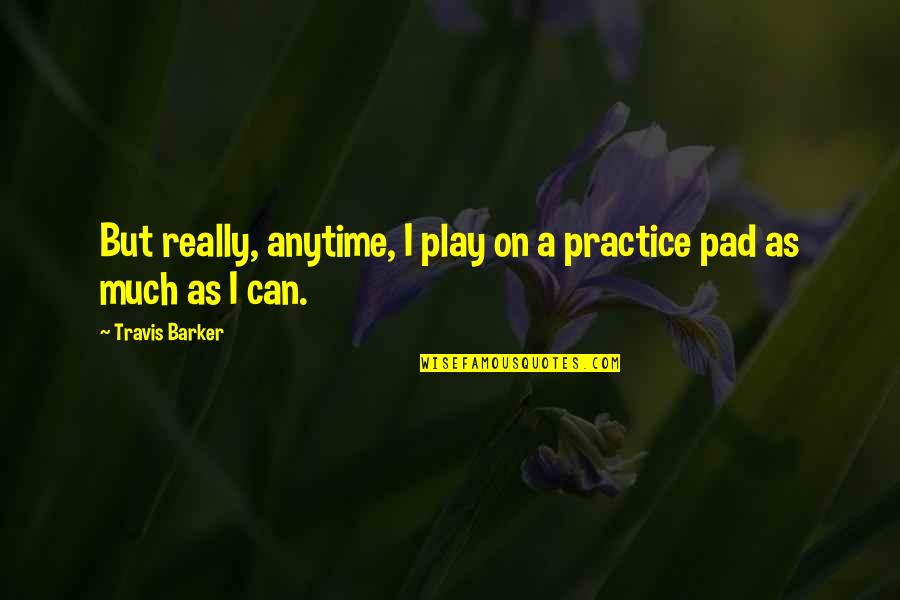 But really, anytime, I play on a practice pad as much as I can.

~ Travis Barker

WISEFAMOUSQUOTES.COM